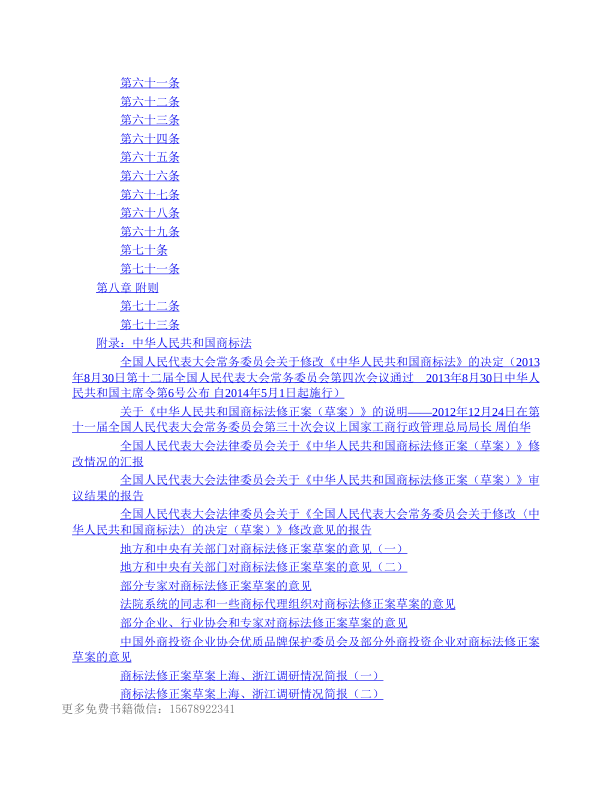 第六十一条
第六十二条
第六十三条
第六十四条
第六十五条
第六十六条
第六十七条
第六十八条
第六十九条
第七十条
第七十一条
第八章 附则
第七十二条
第七十三条
附录：中华人民共和国商标法
全国人民代表大会常务委员会关于修改《中华人民共和国商标法》的决定（2013年8月30日第十二届全国人民代表大会常务委员会第四次会议通过 2013年8月30日中华人民共和国主席令第6号公布 自2014年5月1日起施行）
关于《中华人民共和国商标法修正案（草案）》的说明——2012年12月24日在第十一届全国人民代表大会常务委员会第三十次会议上国家工商行政管理总局局长 周伯华
全国人民代表大会法律委员会关于《中华人民共和国商标法修正案（草案）》修改情况的汇报
全国人民代表大会法律委员会关于《中华人民共和国商标法修正案（草案）》审议结果的报告
全国人民代表大会法律委员会关于《全国人民代表大会常务委员会关于修改〈中华人民共和国商标法〉的决定（草案）》修改意见的报告
地方和中央有关部门对商标法修正案草案的意见（一）
地方和中央有关部门对商标法修正案草案的意见（二）
部分专家对商标法修正案草案的意见
法院系统的同志和一些商标代理组织对商标法修正案草案的意见
部分企业、行业协会和专家对商标法修正案草案的意见
中国外商投资企业协会优质品牌保护委员会及部分外商投资企业对商标法修正案草案的意见
商标法修正案草案上海、浙江调研情况简报（一）
商标法修正案草案上海、浙江调研情况简报（二）
更多免费书籍微信：15678922341